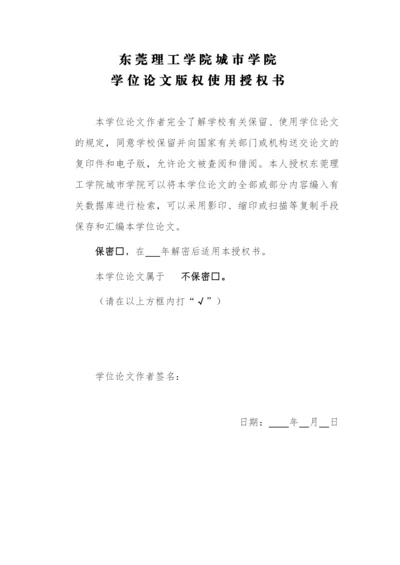 东莞理工学院城市学院
学位论文版权使用授权书

本学位论文作者完全了解学校有关保留、使用学位论文的规定，同意学校保留并向国家有关部门或机构送交论文的复印件和电子版，允许论文被查阅和借阅。本人授权东莞理工学院城市学院可以将本学位论文的全部或部分内容编入有关数据库进行检索，可以采用影印、缩印或扫描等复制手段保存和汇编本学位论文。

保密□，在___年解密后适用本授权书。

本学位论文属于　不保密□。

（请在以上方框内打“√”）

学位论文作者签名：

日期：____年__月__日